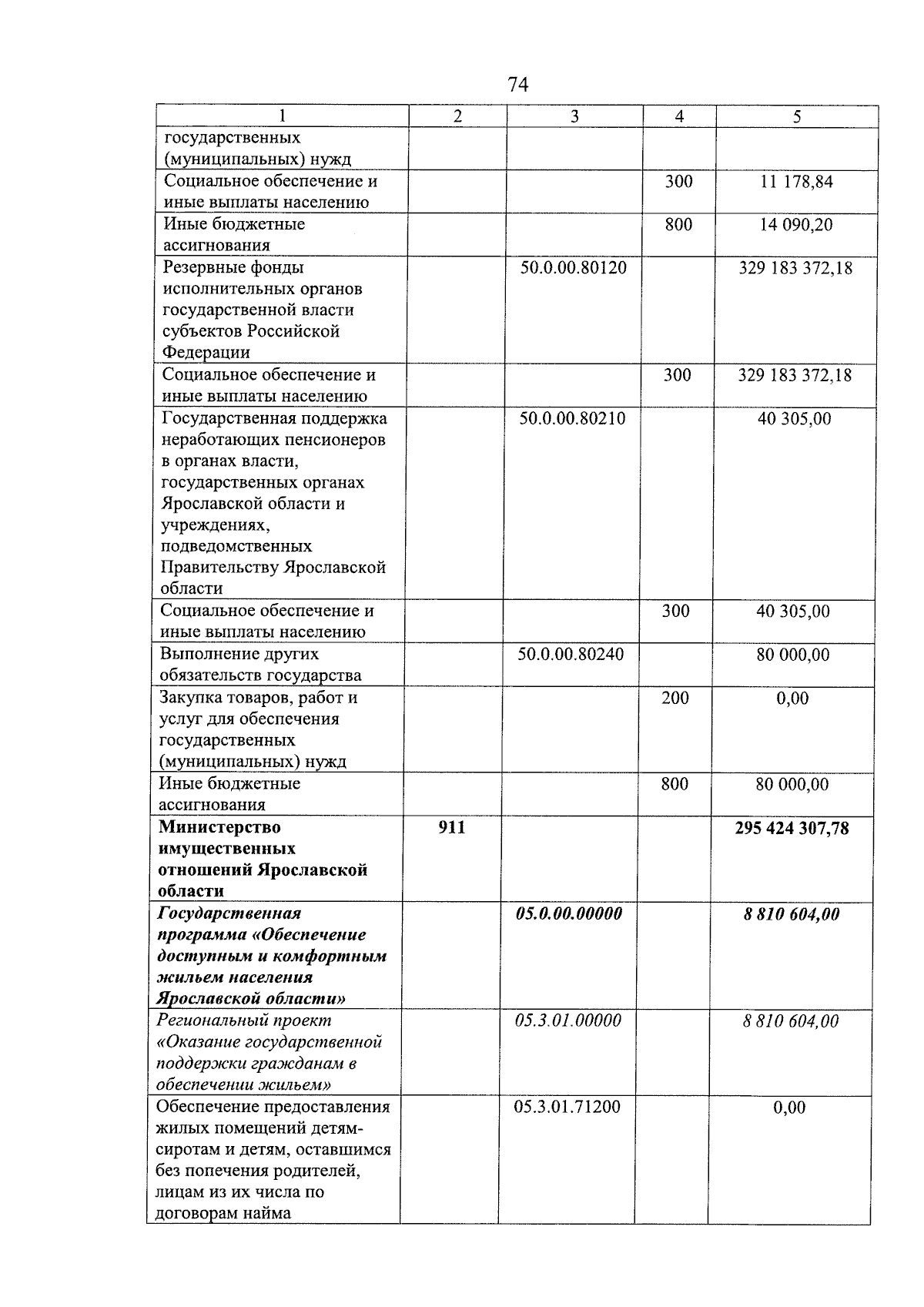 74

| 1 | 2 | 3 | 4 | 5 |
|---|---|---|---|---|
| государственных (муниципальных) нужд | | | | |
| Социальное обеспечение и иные выплаты населению | | | 300 | 11 178,84 |
| Иные бюджетные ассигнования | | | 800 | 14 090,20 |
| Резервные фонды исполнительных органов государственной власти субъектов Российской Федерации | | 50.0.00.80120 | | 329 183 372,18 |
| Социальное обеспечение и иные выплаты населению | | | 300 | 329 183 372,18 |
| Государственная поддержка неработающих пенсионеров в органах власти, государственных органах Ярославской области и учреждениях, подведомственных Правительству Ярославской области | | 50.0.00.80210 | | 40 305,00 |
| Социальное обеспечение и иные выплаты населению | | | 300 | 40 305,00 |
| Выполнение других обязательств государства | | 50.0.00.80240 | | 80 000,00 |
| Закупка товаров, работ и услуг для обеспечения государственных (муниципальных) нужд | | | 200 | 0,00 |
| Иные бюджетные ассигнования | | | 800 | 80 000,00 |
| Министерство имущественных отношений Ярославской области | 911 | | | 295 424 307,78 |
| Государственная программа «Обеспечение доступным и комфортным жильем населения Ярославской области» | | 05.0.00.00000 | | 8 810 604,00 |
| Региональный проект «Оказание государственной поддержки гражданам в обеспечении жильем» | | 05.3.01.00000 | | 8 810 604,00 |
| Обеспечение предоставления жилых помещений детям-сиротам и детям, оставшимся без попечения родителей, лицам из их числа по договорам найма | | 05.3.01.71200 | | 0,00 |